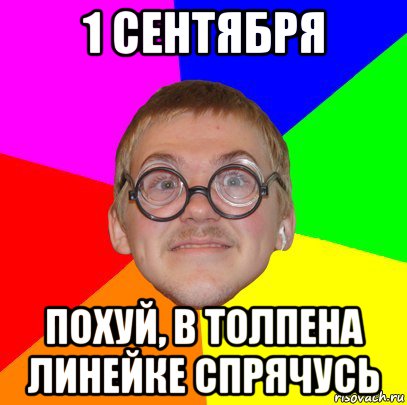 1 СЕНТЯБРЯ

ПОХУЙ, В ТОЛПЕНА ЛИНЕЙКЕ СПРЯЧУСЬ

risovach.ru